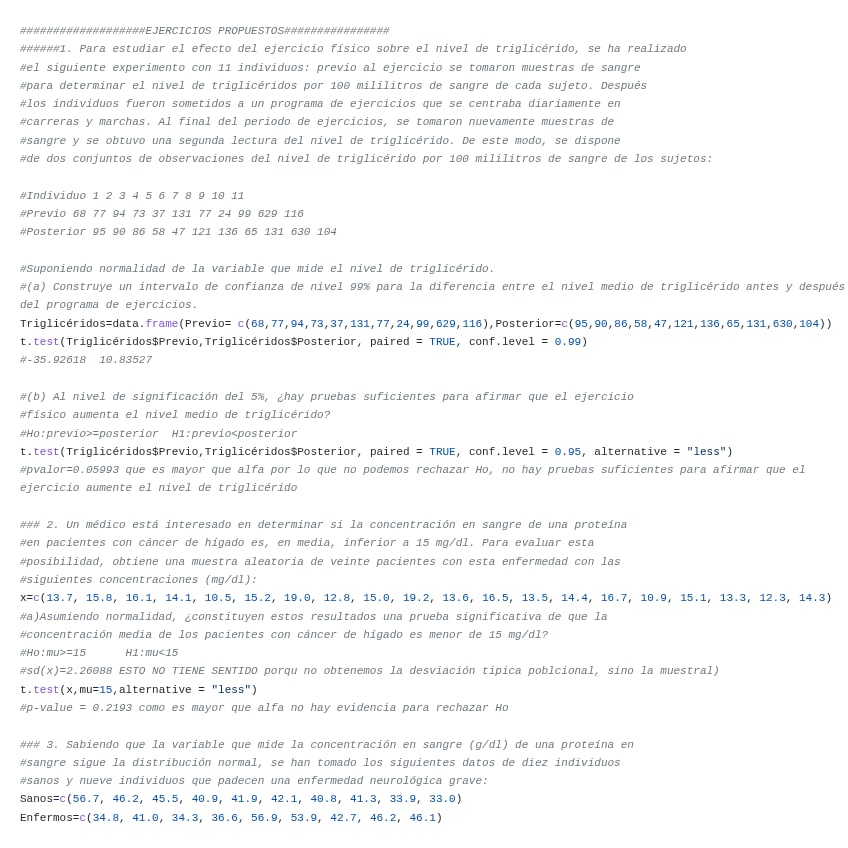 ###################EJERCICIOS PROPUESTOS################
######1. Para estudiar el efecto del ejercicio físico sobre el nivel de triglicérido, se ha realizado
#el siguiente experimento con 11 individuos: previo al ejercicio se tomaron muestras de sangre
#para determinar el nivel de triglicéridos por 100 mililitros de sangre de cada sujeto. Después
#los individuos fueron sometidos a un programa de ejercicios que se centraba diariamente en
#carreras y marchas. Al final del periodo de ejercicios, se tomaron nuevamente muestras de
#sangre y se obtuvo una segunda lectura del nivel de triglicérido. De este modo, se dispone
#de dos conjuntos de observaciones del nivel de triglicérido por 100 mililitros de sangre de los sujetos:

#Individuo 1 2 3 4 5 6 7 8 9 10 11
#Previo 68 77 94 73 37 131 77 24 99 629 116
#Posterior 95 90 86 58 47 121 136 65 131 630 104

#Suponiendo normalidad de la variable que mide el nivel de triglicérido.
#(a) Construye un intervalo de confianza de nivel 99% para la diferencia entre el nivel medio de triglicérido antes y después del programa de ejercicios.
Triglicéridos=data.frame(Previo= c(68,77,94,73,37,131,77,24,99,629,116),Posterior=c(95,90,86,58,47,121,136,65,131,630,104))
t.test(Triglicéridos$Previo,Triglicéridos$Posterior, paired = TRUE, conf.level = 0.99)
#-35.92618 10.83527

#(b) Al nivel de significación del 5%, ¿hay pruebas suficientes para afirmar que el ejercicio
#físico aumenta el nivel medio de triglicérido?
#Ho:previo>=posterior H1:previo<posterior
t.test(Triglicéridos$Previo,Triglicéridos$Posterior, paired = TRUE, conf.level = 0.95, alternative = "less")
#pvalor=0.05993 que es mayor que alfa por lo que no podemos rechazar Ho, no hay pruebas suficientes para afirmar que el ejercicio aumente el nivel de triglicérido

### 2. Un médico está interesado en determinar si la concentración en sangre de una proteína
#en pacientes con cáncer de hígado es, en media, inferior a 15 mg/dl. Para evaluar esta
#posibilidad, obtiene una muestra aleatoria de veinte pacientes con esta enfermedad con las
#siguientes concentraciones (mg/dl):
x=c(13.7, 15.8, 16.1, 14.1, 10.5, 15.2, 19.0, 12.8, 15.0, 19.2, 13.6, 16.5, 13.5, 14.4, 16.7, 10.9, 15.1, 13.3, 12.3, 14.3)
#a)Asumiendo normalidad, ¿constituyen estos resultados una prueba significativa de que la
#concentración media de los pacientes con cáncer de hígado es menor de 15 mg/dl?
#Ho:mu>=15 H1:mu<15
#sd(x)=2.26088 ESTO NO TIENE SENTIDO porqu no obtenemos la desviación típica poblcional, sino la muestral)
t.test(x,mu=15,alternative = "less")
#p-value = 0.2193 como es mayor que alfa no hay evidencia para rechazar Ho

### 3. Sabiendo que la variable que mide la concentración en sangre (g/dl) de una proteína en
#sangre sigue la distribución normal, se han tomado los siguientes datos de diez individuos
#sanos y nueve individuos que padecen una enfermedad neurológica grave:
Sanos=c(56.7, 46.2, 45.5, 40.9, 41.9, 42.1, 40.8, 41.3, 33.9, 33.0)
Enfermos=c(34.8, 41.0, 34.3, 36.6, 56.9, 53.9, 42.7, 46.2, 46.1)